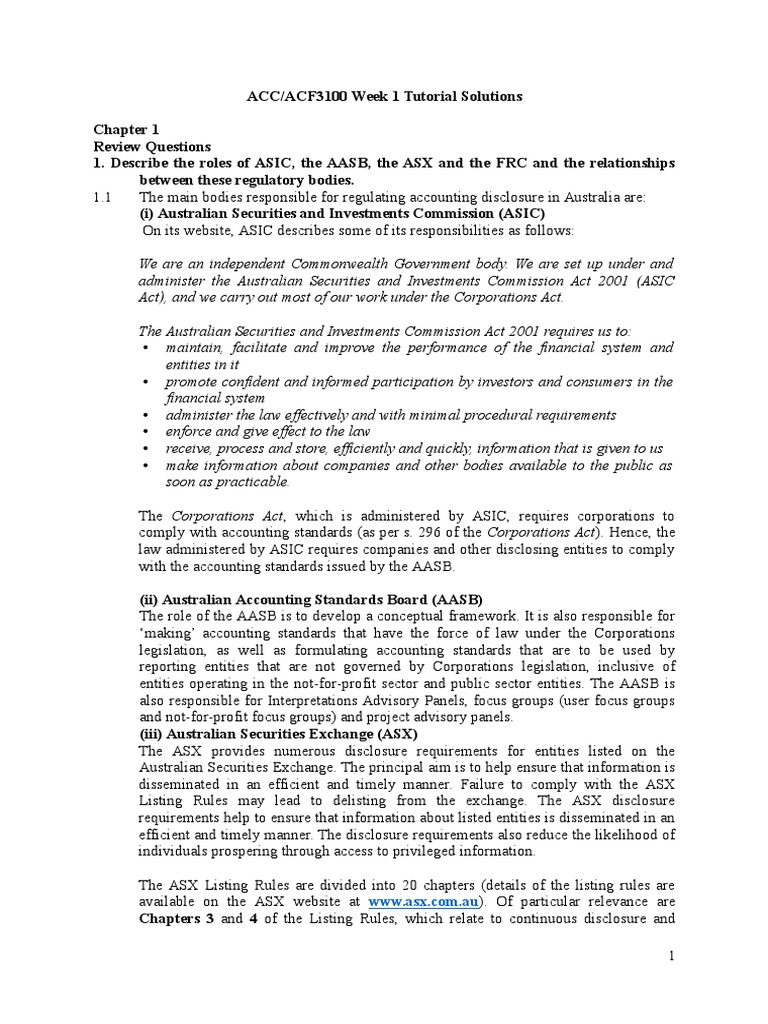 ACC/ACF3100 Week 1 Tutorial Solutions

Chapter 1
Review Questions
1. Describe the roles of ASIC, the AASB, the ASX and the FRC and the relationships between these regulatory bodies.

1.1 The main bodies responsible for regulating accounting disclosure in Australia are:
(i) Australian Securities and Investments Commission (ASIC)
On its website, ASIC describes some of its responsibilities as follows:

We are an independent Commonwealth Government body. We are set up under and administer the Australian Securities and Investments Commission Act 2001 (ASIC Act), and we carry out most of our work under the Corporations Act.

The Australian Securities and Investments Commission Act 2001 requires us to:
• maintain, facilitate and improve the performance of the financial system and entities in it
• promote confident and informed participation by investors and consumers in the financial system
• administer the law effectively and with minimal procedural requirements
• enforce and give effect to the law
• receive, process and store, efficiently and quickly, information that is given to us
• make information about companies and other bodies available to the public as soon as practicable.

The Corporations Act, which is administered by ASIC, requires corporations to comply with accounting standards (as per s. 296 of the Corporations Act). Hence, the law administered by ASIC requires companies and other disclosing entities to comply with the accounting standards issued by the AASB.

(ii) Australian Accounting Standards Board (AASB)
The role of the AASB is to develop a conceptual framework. It is also responsible for 'making' accounting standards that have the force of law under the Corporations legislation, as well as formulating accounting standards that are to be used by reporting entities that are not governed by Corporations legislation, inclusive of entities operating in the not-for-profit sector and public sector entities. The AASB is also responsible for Interpretations Advisory Panels, focus groups (user focus groups and not-for-profit focus groups) and project advisory panels.
(iii) Australian Securities Exchange (ASX)
The ASX provides numerous disclosure requirements for entities listed on the Australian Securities Exchange. The principal aim is to help ensure that information is disseminated in an efficient and timely manner. Failure to comply with the ASX Listing Rules may lead to delisting from the exchange. The ASX disclosure requirements help to ensure that information about listed entities is disseminated in an efficient and timely manner. The disclosure requirements also reduce the likelihood of individuals prospering through access to privileged information.

The ASX Listing Rules are divided into 20 chapters (details of the listing rules are available on the ASX website at www.asx.com.au). Of particular relevance are Chapters 3 and 4 of the Listing Rules, which relate to continuous disclosure and

1